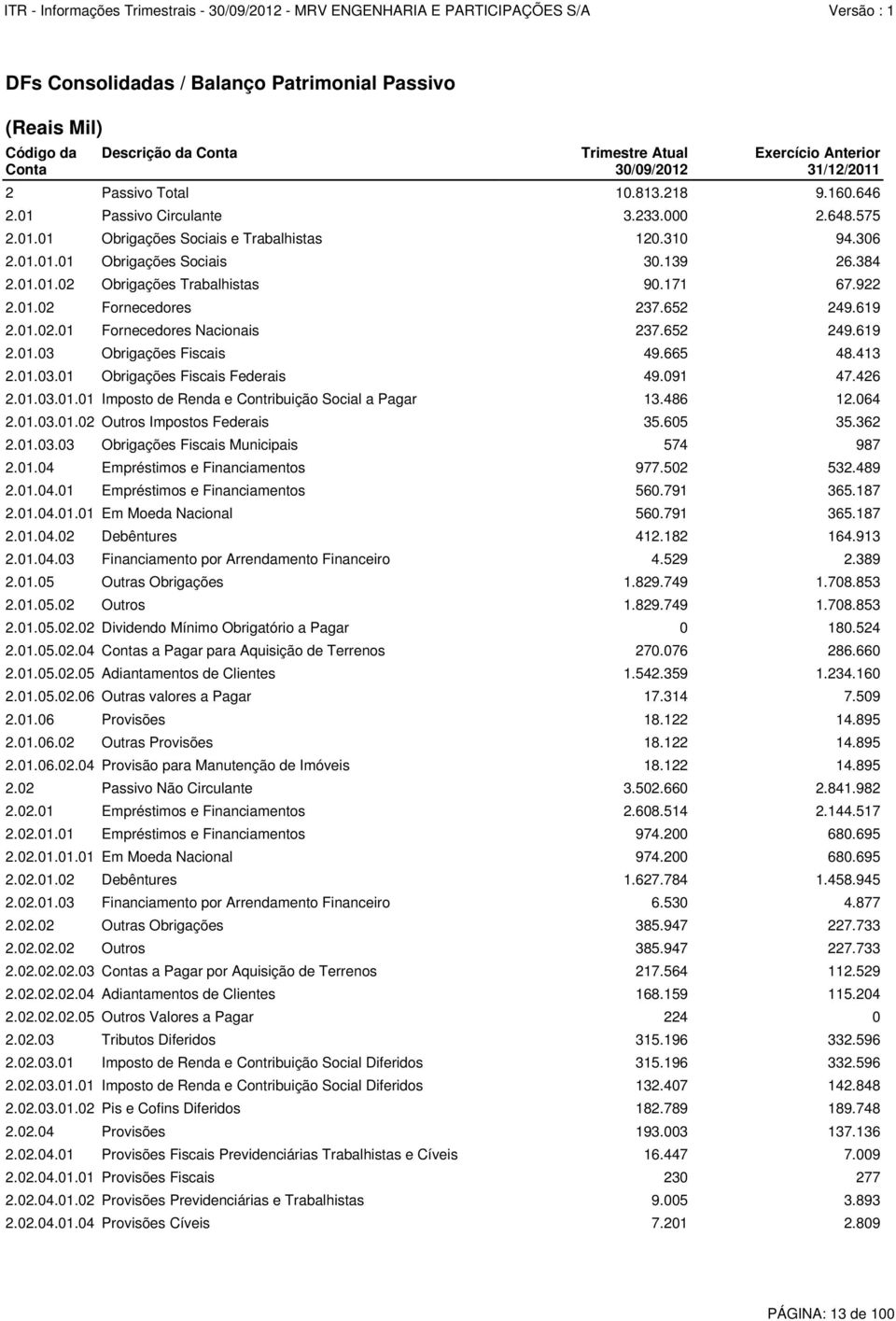 ITR - Informações Trimestrais - 30/09/2012 - MRV ENGENHARIA E PARTICIPAÇÕES S/A Versão : 1

DFs Consolidadas / Balanço Patrimonial Passivo

(Reais Mil)

| Código da Conta | Descrição da Conta | Trimestre Atual 30/09/2012 | Exercício Anterior 31/12/2011 |
|---|---|---|---|
| 2 | Passivo Total | 10.813.218 | 9.160.646 |
| 2.01 | Passivo Circulante | 3.233.000 | 2.648.575 |
| 2.01.01 | Obrigações Sociais e Trabalhistas | 120.310 | 94.306 |
| 2.01.01.01 | Obrigações Sociais | 30.139 | 26.384 |
| 2.01.01.02 | Obrigações Trabalhistas | 90.171 | 67.922 |
| 2.01.02 | Fornecedores | 237.652 | 249.619 |
| 2.01.02.01 | Fornecedores Nacionais | 237.652 | 249.619 |
| 2.01.03 | Obrigações Fiscais | 49.665 | 48.413 |
| 2.01.03.01 | Obrigações Fiscais Federais | 49.091 | 47.426 |
| 2.01.03.01.01 | Imposto de Renda e Contribuição Social a Pagar | 13.486 | 12.064 |
| 2.01.03.01.02 | Outros Impostos Federais | 35.605 | 35.362 |
| 2.01.03.03 | Obrigações Fiscais Municipais | 574 | 987 |
| 2.01.04 | Empréstimos e Financiamentos | 977.502 | 532.489 |
| 2.01.04.01 | Empréstimos e Financiamentos | 560.791 | 365.187 |
| 2.01.04.01.01 | Em Moeda Nacional | 560.791 | 365.187 |
| 2.01.04.02 | Debêntures | 412.182 | 164.913 |
| 2.01.04.03 | Financiamento por Arrendamento Financeiro | 4.529 | 2.389 |
| 2.01.05 | Outras Obrigações | 1.829.749 | 1.708.853 |
| 2.01.05.02 | Outros | 1.829.749 | 1.708.853 |
| 2.01.05.02.02 | Dividendo Mínimo Obrigatório a Pagar | 0 | 180.524 |
| 2.01.05.02.04 | Contas a Pagar para Aquisição de Terrenos | 270.076 | 286.660 |
| 2.01.05.02.05 | Adiantamentos de Clientes | 1.542.359 | 1.234.160 |
| 2.01.05.02.06 | Outras valores a Pagar | 17.314 | 7.509 |
| 2.01.06 | Provisões | 18.122 | 14.895 |
| 2.01.06.02 | Outras Provisões | 18.122 | 14.895 |
| 2.01.06.02.04 | Provisão para Manutenção de Imóveis | 18.122 | 14.895 |
| 2.02 | Passivo Não Circulante | 3.502.660 | 2.841.982 |
| 2.02.01 | Empréstimos e Financiamentos | 2.608.514 | 2.144.517 |
| 2.02.01.01 | Empréstimos e Financiamentos | 974.200 | 680.695 |
| 2.02.01.01.01 | Em Moeda Nacional | 974.200 | 680.695 |
| 2.02.01.02 | Debêntures | 1.627.784 | 1.458.945 |
| 2.02.01.03 | Financiamento por Arrendamento Financeiro | 6.530 | 4.877 |
| 2.02.02 | Outras Obrigações | 385.947 | 227.733 |
| 2.02.02.02 | Outros | 385.947 | 227.733 |
| 2.02.02.02.03 | Contas a Pagar por Aquisição de Terrenos | 217.564 | 112.529 |
| 2.02.02.02.04 | Adiantamentos de Clientes | 168.159 | 115.204 |
| 2.02.02.02.05 | Outros Valores a Pagar | 224 | 0 |
| 2.02.03 | Tributos Diferidos | 315.196 | 332.596 |
| 2.02.03.01 | Imposto de Renda e Contribuição Social Diferidos | 315.196 | 332.596 |
| 2.02.03.01.01 | Imposto de Renda e Contribuição Social Diferidos | 132.407 | 142.848 |
| 2.02.03.01.02 | Pis e Cofins Diferidos | 182.789 | 189.748 |
| 2.02.04 | Provisões | 193.003 | 137.136 |
| 2.02.04.01 | Provisões Fiscais Previdenciárias Trabalhistas e Cíveis | 16.447 | 7.009 |
| 2.02.04.01.01 | Provisões Fiscais | 230 | 277 |
| 2.02.04.01.02 | Provisões Previdenciárias e Trabalhistas | 9.005 | 3.893 |
| 2.02.04.01.04 | Provisões Cíveis | 7.201 | 2.809 |

PÁGINA: 13 de 100